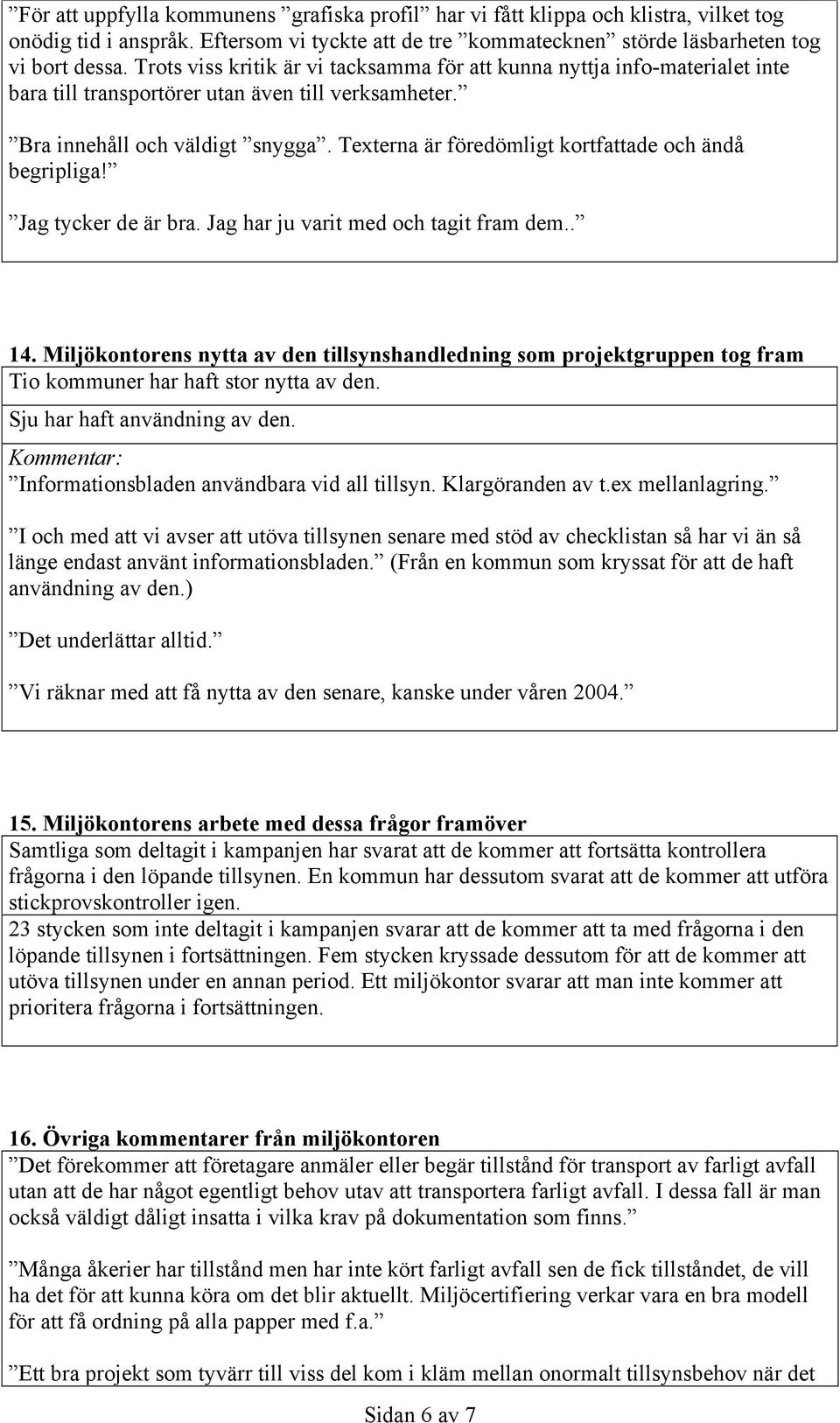 ”För att uppfylla kommunens ”grafiska profil” har vi fått klippa och klistra, vilket tog onödig tid i anspråk. Eftersom vi tyckte att de tre ”kommatecknen” störde läsbarheten tog vi bort dessa. Trots viss kritik är vi tacksamma för att kunna nyttja info-materialet inte bara till transportörer utan även till verksamheter.”

”Bra innehåll och väldigt ”snygga”. Texterna är föredömligt kortfattade och ändå begripliga!”

”Jag tycker de är bra. Jag har ju varit med och tagit fram dem..”

14. Miljökontorens nytta av den tillsynshandledning som projektgruppen tog fram

Tio kommuner har haft stor nytta av den.

Sju har haft användning av den.

Kommentar:

”Informationsbladen användbara vid all tillsyn. Klargöranden av t.ex mellanlagring.”

”I och med att vi avser att utöva tillsynen senare med stöd av checklistan så har vi än så länge endast använt informationsbladen.” (Från en kommun som kryssat för att de haft användning av den.)

”Det underlättar alltid.”

”Vi räknar med att få nytta av den senare, kanske under våren 2004.”

15. Miljökontorens arbete med dessa frågor framöver

Samtliga som deltagit i kampanjen har svarat att de kommer att fortsätta kontrollera frågorna i den löpande tillsynen. En kommun har dessutom svarat att de kommer att utföra stickprovskontroller igen.

23 stycken som inte deltagit i kampanjen svarar att de kommer att ta med frågorna i den löpande tillsynen i fortsättningen. Fem stycken kryssade dessutom för att de kommer att utöva tillsynen under en annan period. Ett miljökontor svarar att man inte kommer att prioritera frågorna i fortsättningen.

16. Övriga kommentarer från miljökontoren

”Det förekommer att företagare anmäler eller begär tillstånd för transport av farligt avfall utan att de har något egentligt behov utav att transportera farligt avfall. I dessa fall är man också väldigt dåligt insatta i vilka krav på dokumentation som finns.”

”Många åkerier har tillstånd men har inte kört farligt avfall sen de fick tillståndet, de vill ha det för att kunna köra om det blir aktuellt. Miljöcertifiering verkar vara en bra modell för att få ordning på alla papper med f.a.”

”Ett bra projekt som tyvärr till viss del kom i kläm mellan onormalt tillsynsbehov när det

Sidan 6 av 7